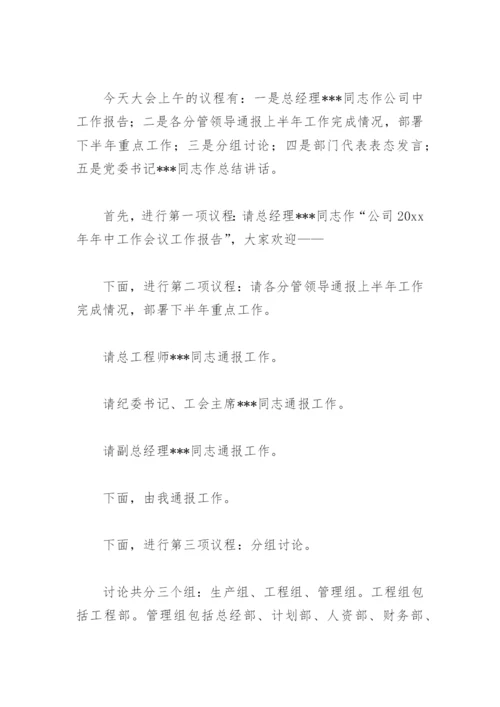 今天大会上午的议程有：一是总经理***同志作公司中工作报告；二是各分管领导通报上半年工作完成情况，部署下半年重点工作；三是分组讨论；四是部门代表表态发言；五是党委书记***同志作总结讲话。

首先，进行第一项议程：请总经理***同志作“公司 20xx 年年中工作会议工作报告”，大家欢迎——

下面，进行第二项议程：请各分管领导通报上半年工作完成情况，部署下半年重点工作。

请总工程师***同志通报工作。

请纪委书记、工会主席***同志通报工作。

请副总经理***同志通报工作。

下面，由我通报工作。

下面，进行第三项议程：分组讨论。

讨论共分三个组：生产组、工程组、管理组。工程组包括工程部。管理组包括总经部、计划部、人资部、财务部、